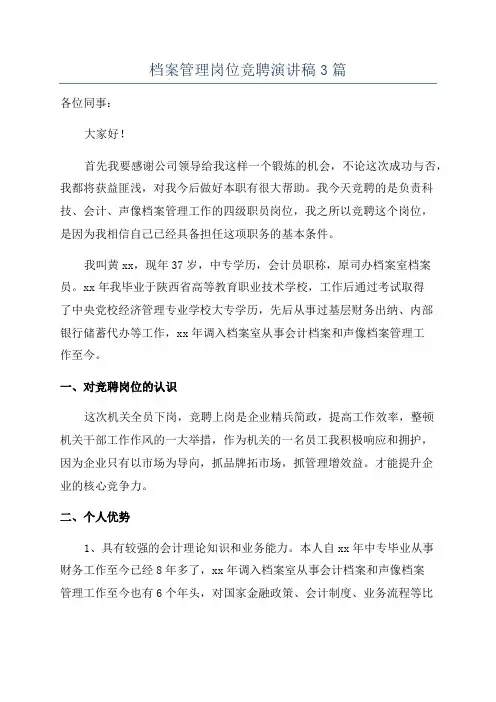 档案管理岗位竞聘演讲稿 3 篇

各位同事：

大家好！

首先我要感谢公司领导给我这样一个锻炼的机会，不论这次成功与否，我都将获益匪浅，对我今后做好本职有很大帮助。我今天竞聘的是负责科技、会计、声像档案管理工作的四级职员岗位，我之所以竞聘这个岗位，是因为我相信自己已经具备担任这项职务的基本条件。

我叫黄 xx，现年 37 岁，中专学历，会计员职称，原司办档案室档案员。xx 年我毕业于陕西省高等教育职业技术学校，工作后通过考试取得了中央党校经济管理专业学校大专学历，先后从事过基层财务出纳、内部银行储蓄代办等工作，xx 年调入档案室从事会计档案和声像档案管理工作至今。

一、对竞聘岗位的认识

这次机关全员下岗，竞聘上岗是企业精兵简政，提高工作效率，整顿机关干部工作作风的一大举措，作为机关的一名员工我积极响应和拥护，因为企业只有以市场为导向，抓品牌拓市场，抓管理增效益。才能提升企业的核心竞争力。

二、个人优势

1、具有较强的会计理论知识和业务能力。本人自 xx 年中专毕业从事财务工作至今已经 8 年多了，xx 年调入档案室从事会计档案和声像档案管理工作至今也有 6 个年头，对国家金融政策、会计制度、业务流程等比